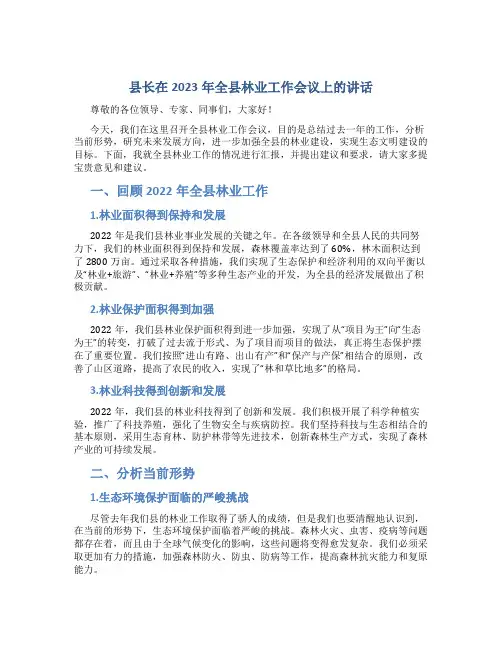 县长在 2023 年全县林业工作会议上的讲话

尊敬的各位领导、专家、同事们，大家好！

今天，我们在这里召开全县林业工作会议，目的是总结过去一年的工作，分析当前形势，研究未来发展方向，进一步加强全县的林业建设，实现生态文明建设的目标。下面，我就全县林业工作的情况进行汇报，并提出建议和要求，请大家多提宝贵意见和建议。

一、回顾 2022 年全县林业工作

1.林业面积得到保持和发展

2022 年是我们县林业事业发展的关键之年。在各级领导和全县人民的共同努力下，我们的林业面积得到保持和发展，森林覆盖率达到了 60%，林木面积达到了 2800 万亩。通过采取各种措施，我们实现了生态保护和经济利用的双向平衡以及“林业+旅游”、“林业+养殖”等多种生态产业的开发，为全县的经济发展做出了积极贡献。

2.林业保护面积得到加强

2022 年，我们县林业保护面积得到进一步加强，实现了从“项目为王”向“生态为王”的转变，打破了过去流于形式、为了项目而项目的做法，真正将生态保护摆在了重要位置。我们按照“进山有路、出山有产”和“保产与产保”相结合的原则，改善了山区道路，提高了农民的收入，实现了“林和草比地多”的格局。

3.林业科技得到创新和发展

2022 年，我们县的林业科技得到了创新和发展。我们积极开展了科学种植实验，推广了科技养殖，强化了生物安全与疾病防控。我们坚持科技与生态相结合的基本原则，采用生态育林、防护林带等先进技术，创新森林生产方式，实现了森林产业的可持续发展。

二、分析当前形势

1.生态环境保护面临的严峻挑战

尽管去年我们县的林业工作取得了骄人的成绩，但是我们也要清醒地认识到，在当前的形势下，生态环境保护面临着严峻的挑战。森林火灾、虫害、疫病等问题都存在着，而且由于全球气候变化的影响，这些问题将变得愈发复杂。我们必须采取更加有力的措施，加强森林防火、防虫、防病等工作，提高森林抗灾能力和复原能力。